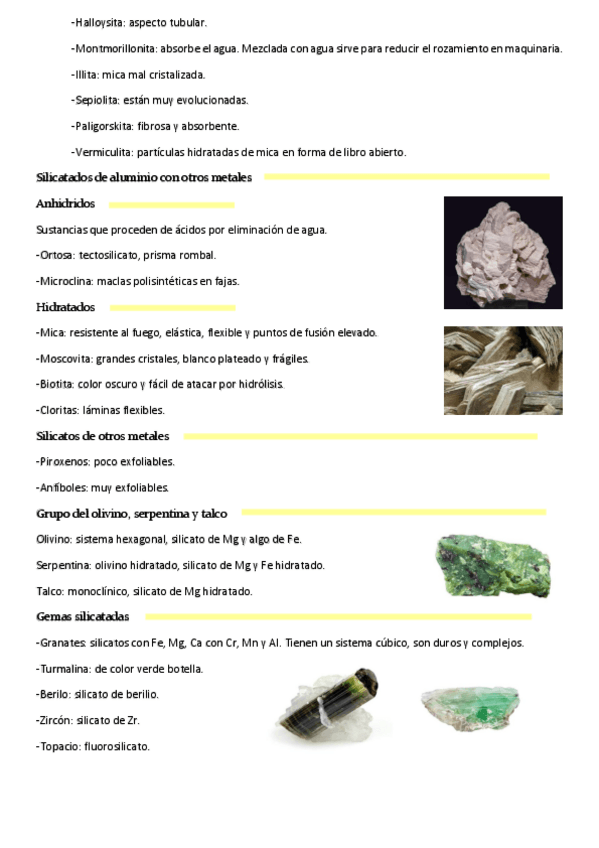 -Halloysita: aspecto tubular.

-Montmorillonita: absorbe el agua. Mezclada con agua sirve para reducir el rozamiento en maquinaria.

-Illita: mica mal cristalizada.

-Sepiolita: están muy evolucionadas.

-Paligorskita: fibrosa y absorbente.

-Vermiculita: partículas hidratadas de mica en forma de libro abierto.

Silicatados de aluminio con otros metales

Anhidridos

Sustancias que proceden de ácidos por eliminación de agua.

-Ortosa: tectosilicato, prisma rombal.

-Microclina: maclas polisintéticas en fajas.

Hidratados

-Mica: resistente al fuego, elástica, flexible y puntos de fusión elevado.

-Moscovita: grandes cristales, blanco plateado y frágiles.

-Biotita: color oscuro y fácil de atacar por hidrólisis.

-Cloritas: láminas flexibles.

Silicatos de otros metales

-Piroxenos: poco exfoliables.

-Anfíboles: muy exfoliables.

Grupo del olivino, serpentina y talco

Olivino: sistema hexagonal, silicato de Mg y algo de Fe.

Serpentina: olivino hidratado, silicato de Mg y Fe hidratado.

Talco: monoclínico, silicato de Mg hidratado.

Gemas silicatadas

-Granates: silicatos con Fe, Mg, Ca con Cr, Mn y Al. Tienen un sistema cúbico, son duros y complejos.

-Turmalina: de color verde botella.

-Berilo: silicato de berilio.

-Zircón: silicato de Zr.

-Topacio: fluorosilicato.